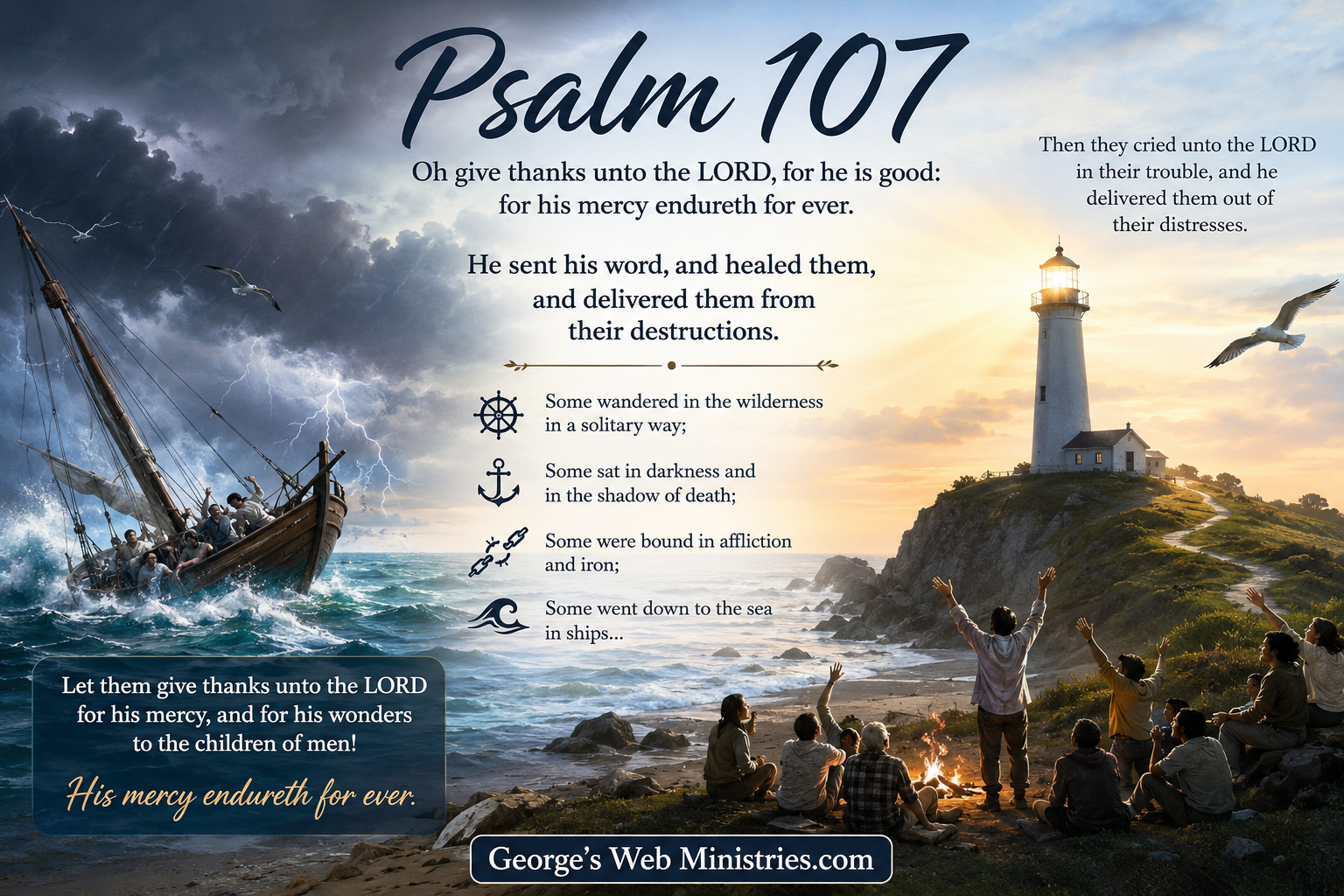 Psalm 107

Oh give thanks unto the LORD, for he is good: for his mercy endureth for ever.

He sent his word, and healed them, and delivered them from their destructions.

Some wandered in the wilderness in a solitary way;

Some sat in darkness and in the shadow of death;

Some were bound in affliction and iron;

Some went down to the sea in ships...

Then they cried unto the LORD in their trouble, and he delivered them out of their distresses.

Let them give thanks unto the LORD for his mercy, and for his wonders to the children of men!

His mercy endureth for ever.

George's Web Ministries.com